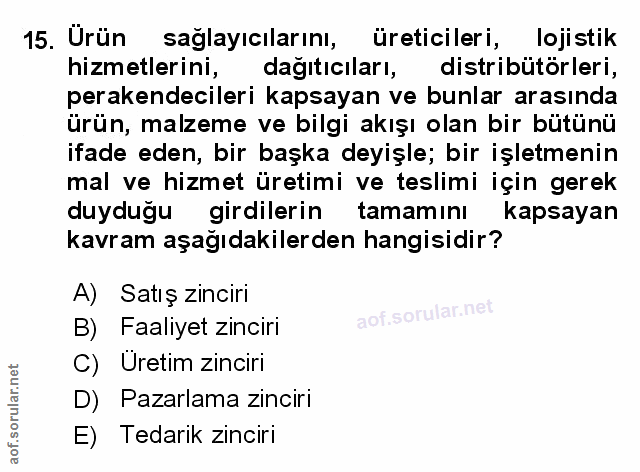 15. Ürün sağlayıcılarını, üreticileri, lojistik hizmetlerini, dağıtıcıları, distribütörleri, perakendecileri kapsayan ve bunlar arasında ürün, malzeme ve bilgi akışı olan bir bütünü ifade eden, bir başka deyişle; bir işletmenin mal ve hizmet üretimi ve teslimi için gerek duyduğu girdilerin tamamını kapsayan kavram aşağıdakilerden hangisidir?

A) Satış zinciri
B) Faaliyet zinciri
C) Üretim zinciri
D) Pazarlama zinciri
E) Tedarik zinciri

aof.sorular.net